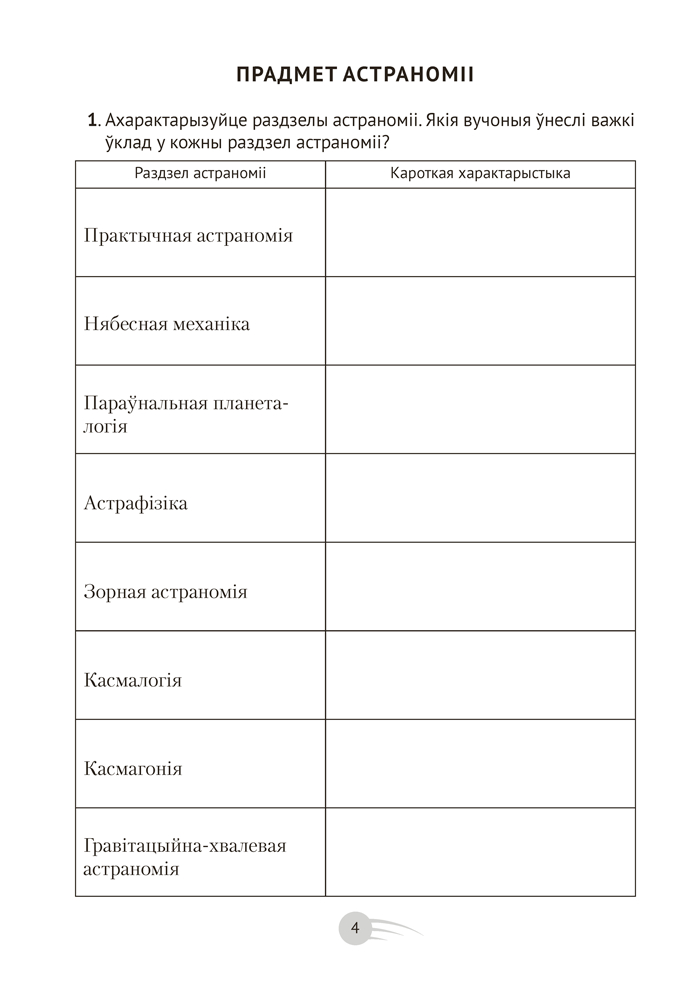 ПРАДМЕТ АСТРАНОМІІ

1. Ахарактарызуйце раздзелы астраноміі. Якія вучоныя ўнеслі важкі ўклад у кожны раздзел астраноміі?

| Раздзел астраноміі | Кароткая характарыстыка |
|---|---|
| Практычная астраномія | |
| Нябесная механіка | |
| Параўнальная планеталогія | |
| Астрафізіка | |
| Зорная астраномія | |
| Касмалогія | |
| Касмагонія | |
| Гравітацыйна-хвалевая астраномія | |

4